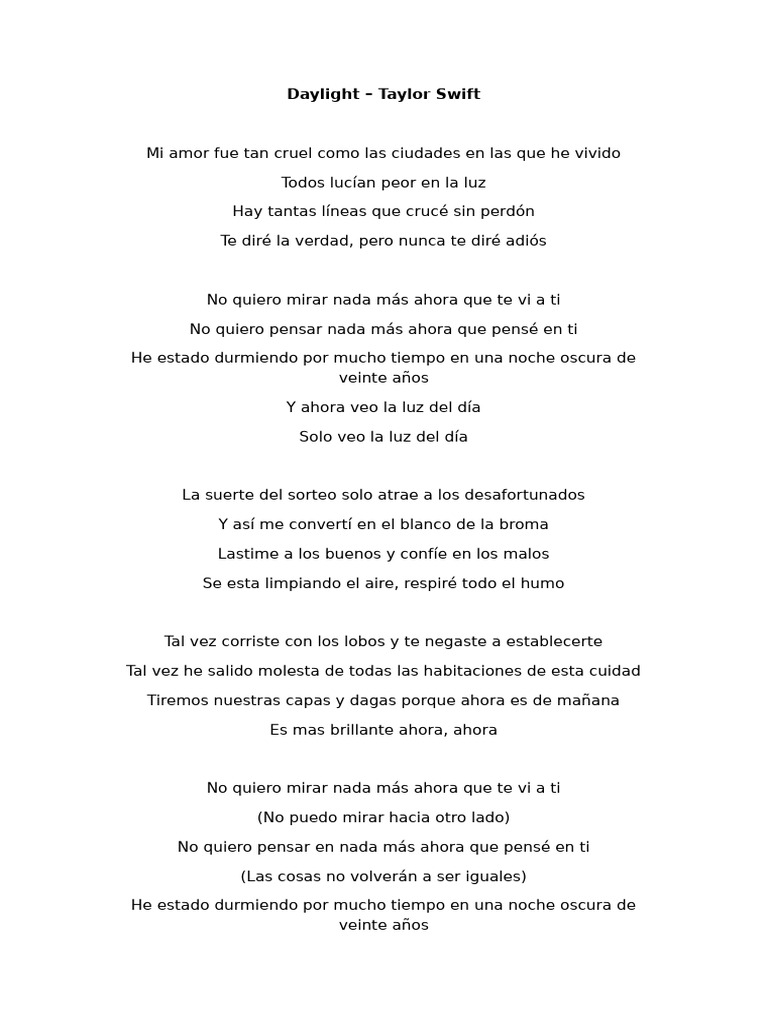 Daylight – Taylor Swift

Mi amor fue tan cruel como las ciudades en las que he vivido
Todos lucían peor en la luz
Hay tantas líneas que crucé sin perdón
Te diré la verdad, pero nunca te diré adiós

No quiero mirar nada más ahora que te vi a ti
No quiero pensar nada más ahora que pensé en ti
He estado durmiendo por mucho tiempo en una noche oscura de veinte años
Y ahora veo la luz del día
Solo veo la luz del día

La suerte del sorteo solo atrae a los desafortunados
Y así me convertí en el blanco de la broma
Lastime a los buenos y confíe en los malos
Se esta limpiando el aire, respiré todo el humo

Tal vez corriste con los lobos y te negaste a establecerte
Tal vez he salido molesta de todas las habitaciones de esta cuidad
Tiremos nuestras capas y dagas porque ahora es de mañana
Es mas brillante ahora, ahora

No quiero mirar nada más ahora que te vi a ti
(No puedo mirar hacia otro lado)
No quiero pensar en nada más ahora que pensé en ti
(Las cosas no volverán a ser iguales)
He estado durmiendo por mucho tiempo en una noche oscura de veinte años